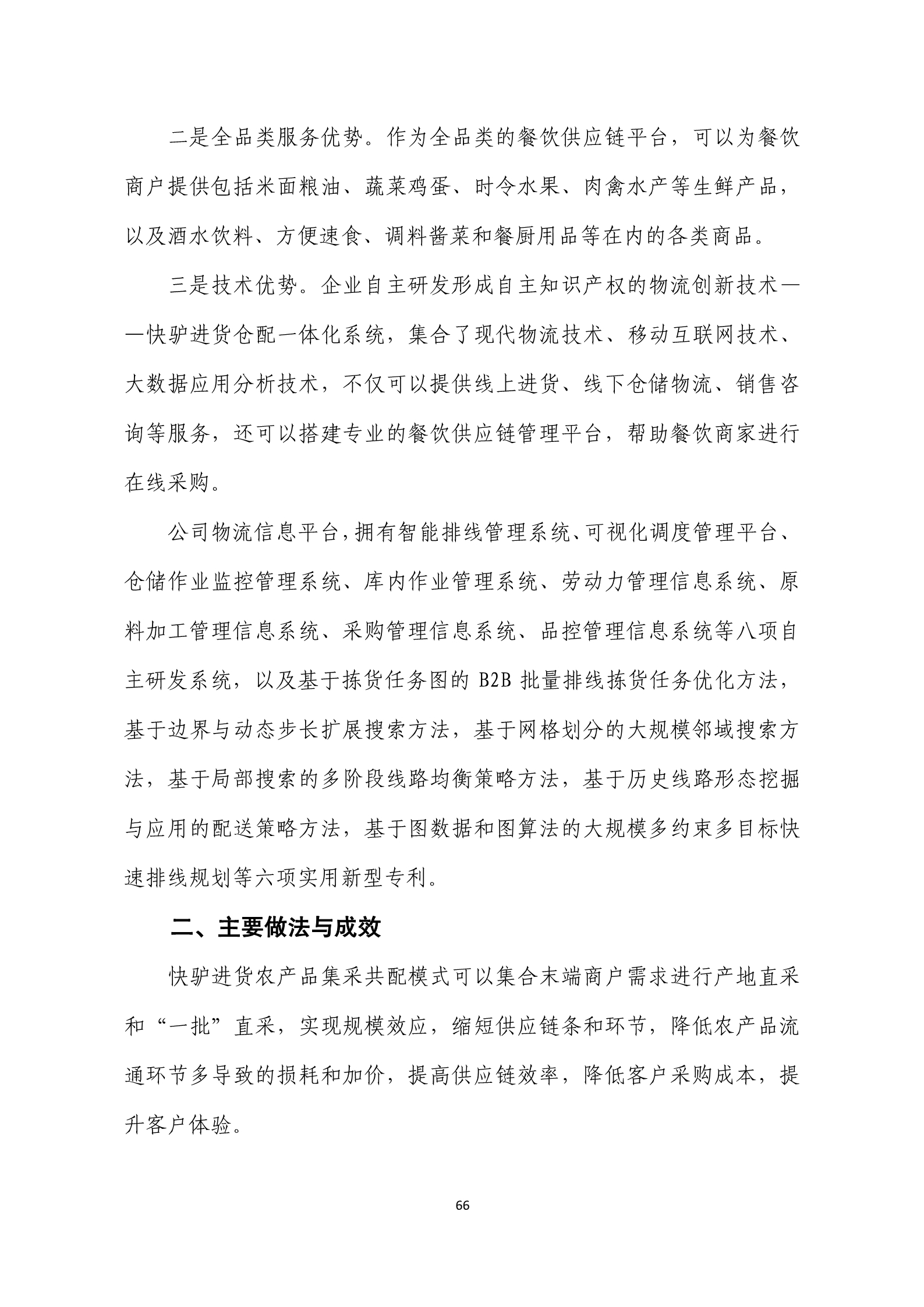 二是全品类服务优势。作为全品类的餐饮供应链平台，可以为餐饮商户提供包括米面粮油、蔬菜鸡蛋、时令水果、肉禽水产等生鲜产品，以及酒水饮料、方便速食、调料酱菜和餐厨用品等在内的各类商品。

三是技术优势。企业自主研发形成自主知识产权的物流创新技术——快驴进货仓配一体化系统，集合了现代物流技术、移动互联网技术、大数据应用分析技术，不仅可以提供线上进货、线下仓储物流、销售咨询等服务，还可以搭建专业的餐饮供应链管理平台，帮助餐饮商家进行在线采购。

公司物流信息平台，拥有智能排线管理系统、可视化调度管理平台、仓储作业监控管理系统、库内作业管理系统、劳动力管理信息系统、原料加工管理信息系统、采购管理信息系统、品控管理信息系统等八项自主研发系统，以及基于拣货任务图的 B2B 批量排线拣货任务优化方法，基于边界与动态步长扩展搜索方法，基于网格划分的大规模邻域搜索方法，基于局部搜索的多阶段线路均衡策略方法，基于历史线路形态挖掘与应用的配送策略方法，基于图数据和图算法的大规模多约束多目标快速排线规划等六项实用新型专利。

二、主要做法与成效

快驴进货农产品集采共配模式可以集合末端商户需求进行产地直采和“一批”直采，实现规模效应，缩短供应链条和环节，降低农产品流通环节多导致的损耗和加价，提高供应链效率，降低客户采购成本，提升客户体验。

66